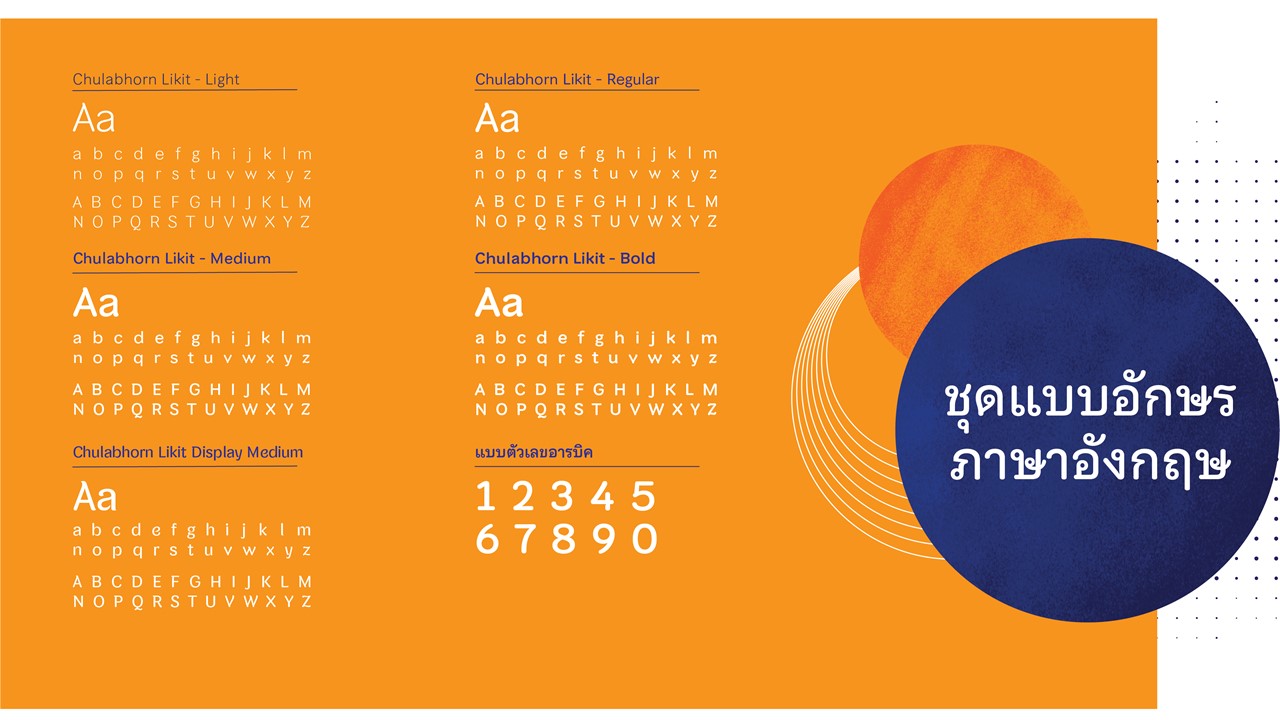 Chulabhorn Likit - Light

Aa

a b c d e f g h i j k l m
n o p q r s t u v w x y z

A B C D E F G H I J K L M
N O P Q R S T U V W X Y Z

Chulabhorn Likit - Medium

Aa

a b c d e f g h i j k l m
n o p q r s t u v w x y z

A B C D E F G H I J K L M
N O P Q R S T U V W X Y Z

Chulabhorn Likit Display Medium

Aa

a b c d e f g h i j k l m
n o p q r s t u v w x y z

A B C D E F G H I J K L M
N O P Q R S T U V W X Y Z

Chulabhorn Likit - Regular

Aa

a b c d e f g h i j k l m
n o p q r s t u v w x y z

A B C D E F G H I J K L M
N O P Q R S T U V W X Y Z

Chulabhorn Likit - Bold

Aa

a b c d e f g h i j k l m
n o p q r s t u v w x y z

A B C D E F G H I J K L M
N O P Q R S T U V W X Y Z

แบบตัวเลขอารบิค

1 2 3 4 5
6 7 8 9 0

ชุดแบบอักษร
ภาษาอังกฤษ